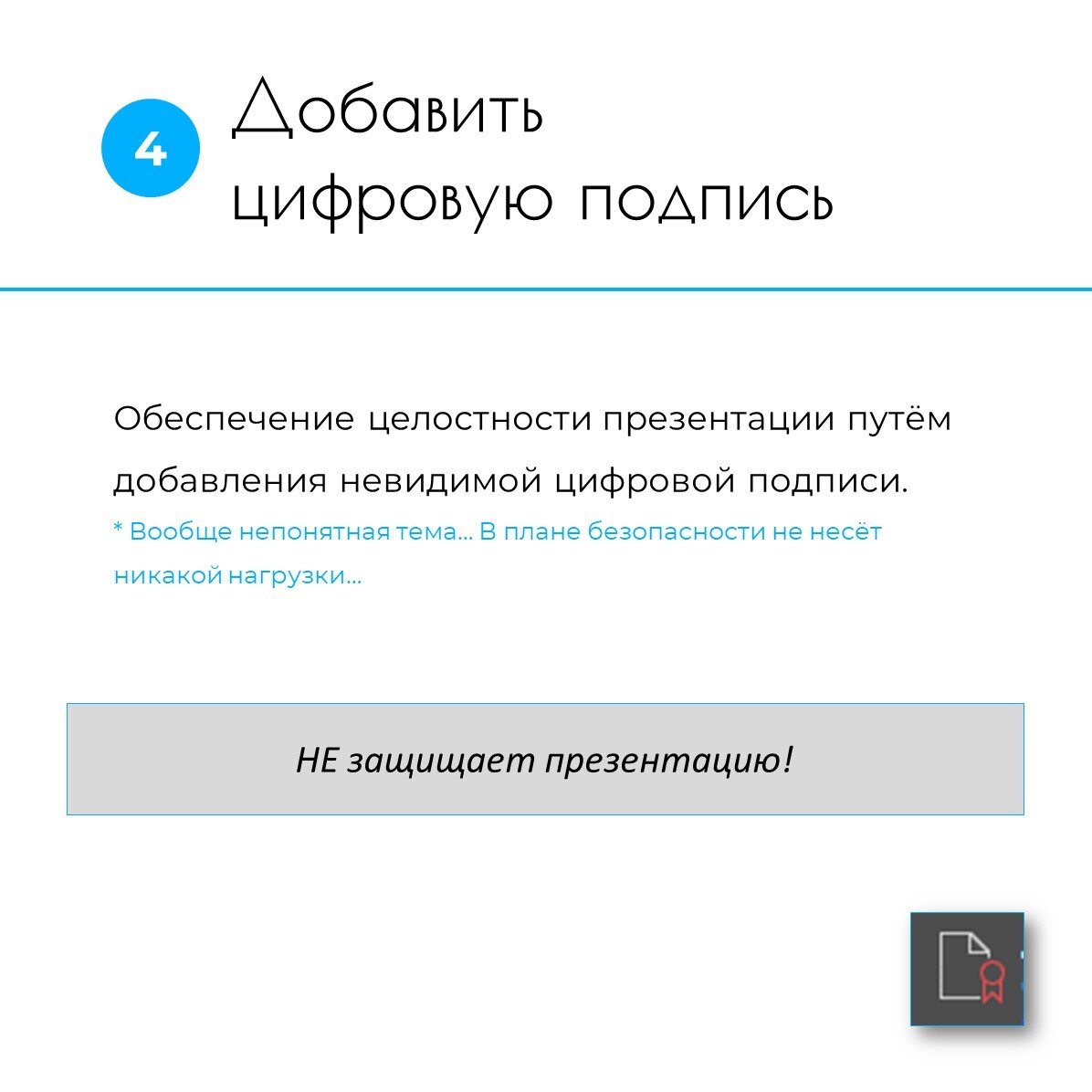 4

Добавить цифровую подпись

Обеспечение целостности презентации путём добавления невидимой цифровой подписи.

* Вообще непонятная тема... В плане безопасности не несёт никакой нагрузки...

НЕ защищает презентацию!